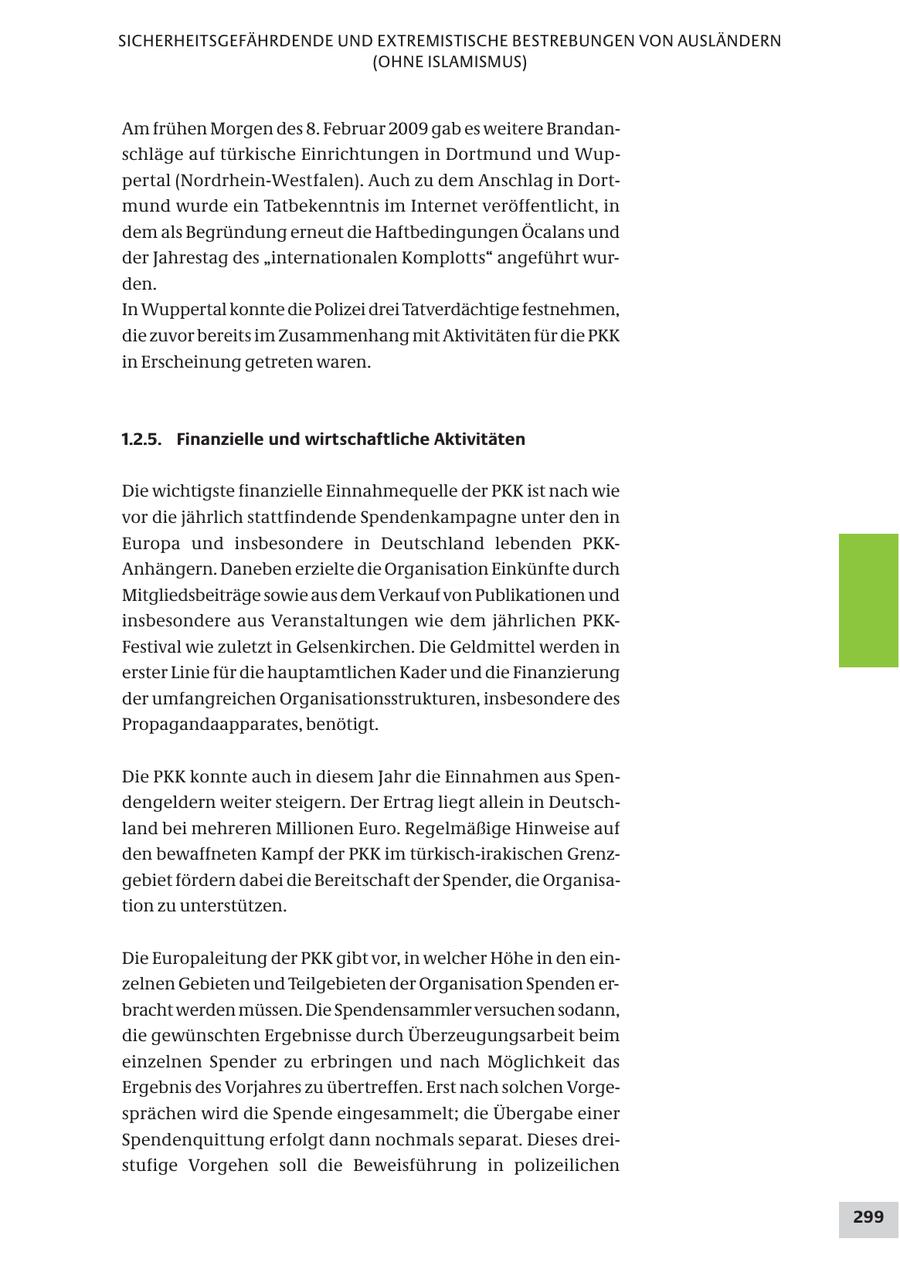 SICHERHEITSGEFÄHRDENDE UND EXTREMISTISCHE BESTREBUNGEN VON AUSLÄNDERN (OHNE ISLAMISMUS)

Am frühen Morgen des 8. Februar 2009 gab es weitere Brandanschläge auf türkische Einrichtungen in Dortmund und Wuppertal (Nordrhein-Westfalen). Auch zu dem Anschlag in Dortmund wurde ein Tatbekenntnis im Internet veröffentlicht, in dem als Begründung erneut die Haftbedingungen Öcalans und der Jahrestag des „internationalen Komplotts“ angeführt wurden.
In Wuppertal konnte die Polizei drei Tatverdächtige festnehmen, die zuvor bereits im Zusammenhang mit Aktivitäten für die PKK in Erscheinung getreten waren.

1.2.5. Finanzielle und wirtschaftliche Aktivitäten

Die wichtigste finanzielle Einnahmequelle der PKK ist nach wie vor die jährlich stattfindende Spendenkampagne unter den in Europa und insbesondere in Deutschland lebenden PKK-Anhängern. Daneben erzielte die Organisation Einkünfte durch Mitgliedsbeiträge sowie aus dem Verkauf von Publikationen und insbesondere aus Veranstaltungen wie dem jährlichen PKK-Festival wie zuletzt in Gelsenkirchen. Die Geldmittel werden in erster Linie für die hauptamtlichen Kader und die Finanzierung der umfangreichen Organisationsstrukturen, insbesondere des Propagandaapparates, benötigt.

Die PKK konnte auch in diesem Jahr die Einnahmen aus Spendengeldern weiter steigern. Der Ertrag liegt allein in Deutschland bei mehreren Millionen Euro. Regelmäßige Hinweise auf den bewaffneten Kampf der PKK im türkisch-irakischen Grenzgebiet fördern dabei die Bereitschaft der Spender, die Organisation zu unterstützen.

Die Europaleitung der PKK gibt vor, in welcher Höhe in den einzelnen Gebieten und Teilgebieten der Organisation Spenden erbracht werden müssen. Die Spendensammler versuchen sodann, die gewünschten Ergebnisse durch Überzeugungsarbeit beim einzelnen Spender zu erbringen und nach Möglichkeit das Ergebnis des Vorjahres zu übertreffen. Erst nach solchen Vorgesprächen wird die Spende eingesammelt; die Übergabe einer Spendenquittung erfolgt dann nochmals separat. Dieses dreistufige Vorgehen soll die Beweisführung in polizeilichen

299